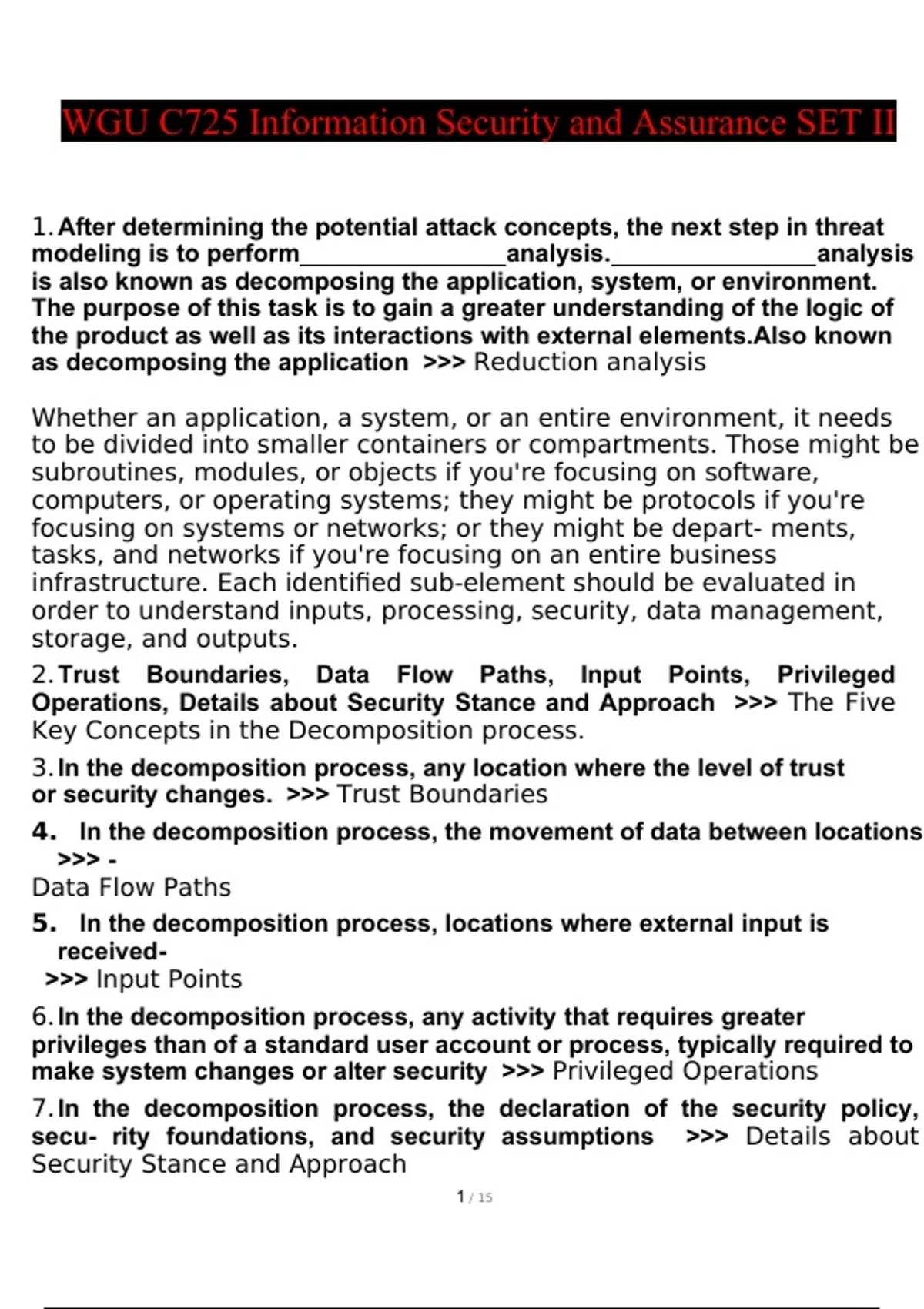 WGU C725 Information Security and Assurance SET II

1. After determining the potential attack concepts, the next step in threat modeling is to perform________________analysis.________________analysis is also known as decomposing the application, system, or environment. The purpose of this task is to gain a greater understanding of the logic of the product as well as its interactions with external elements.Also known as decomposing the application >>> Reduction analysis

Whether an application, a system, or an entire environment, it needs to be divided into smaller containers or compartments. Those might be subroutines, modules, or objects if you're focusing on software, computers, or operating systems; they might be protocols if you're focusing on systems or networks; or they might be depart- ments, tasks, and networks if you're focusing on an entire business infrastructure. Each identified sub-element should be evaluated in order to understand inputs, processing, security, data management, storage, and outputs.

2. Trust Boundaries, Data Flow Paths, Input Points, Privileged Operations, Details about Security Stance and Approach >>> The Five Key Concepts in the Decomposition process.

3. In the decomposition process, any location where the level of trust or security changes. >>> Trust Boundaries

4. In the decomposition process, the movement of data between locations >>> -
Data Flow Paths

5. In the decomposition process, locations where external input is received-
>>> Input Points

6. In the decomposition process, any activity that requires greater privileges than of a standard user account or process, typically required to make system changes or alter security >>> Privileged Operations

7. In the decomposition process, the declaration of the security policy, secu- rity foundations, and security assumptions >>> Details about Security Stance and Approach

1 / 15